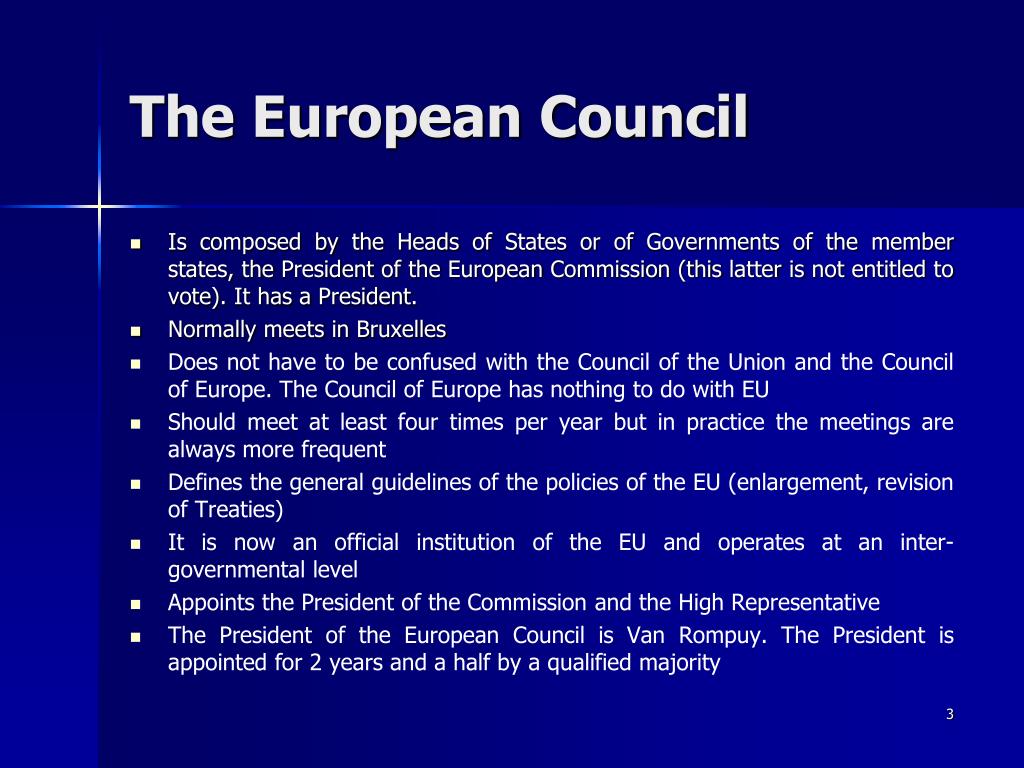 The European Council

- Is composed by the Heads of States or of Governments of the member states, the President of the European Commission (this latter is not entitled to vote). It has a President.
- Normally meets in Bruxelles
- Does not have to be confused with the Council of the Union and the Council of Europe. The Council of Europe has nothing to do with EU
- Should meet at least four times per year but in practice the meetings are always more frequent
- Defines the general guidelines of the policies of the EU (enlargement, revision of Treaties)
- It is now an official institution of the EU and operates at an inter-governmental level
- Appoints the President of the Commission and the High Representative
- The President of the European Council is Van Rompuy. The President is appointed for 2 years and a half by a qualified majority

3